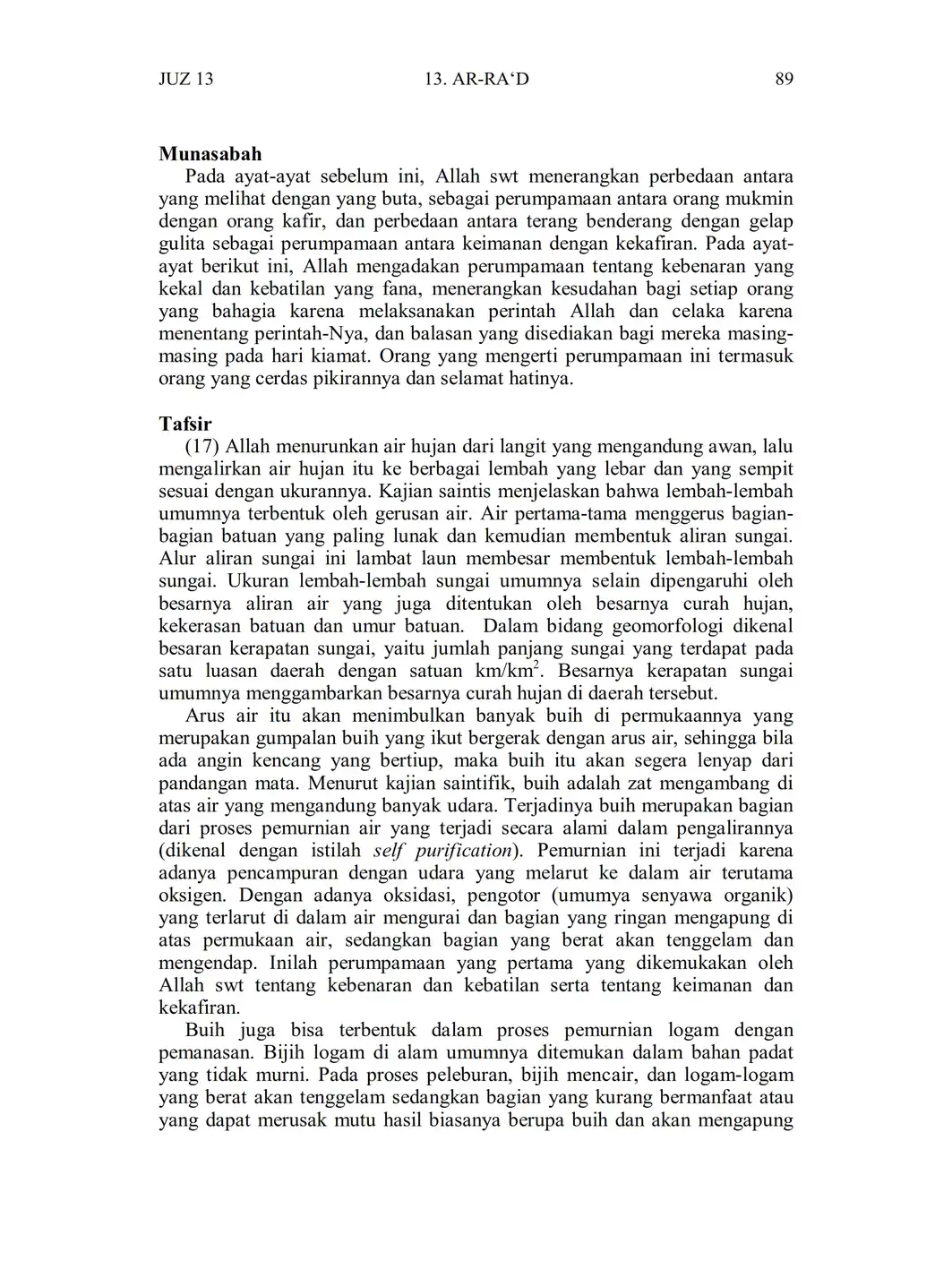 JUZ 13 13. AR-RA‘D 89

Munasabah

Pada ayat-ayat sebelum ini, Allah swt menerangkan perbedaan antara yang melihat dengan yang buta, sebagai perumpamaan antara orang mukmin dengan orang kafir, dan perbedaan antara terang benderang dengan gelap gulita sebagai perumpamaan antara keimanan dengan kekafiran. Pada ayat-ayat berikut ini, Allah mengadakan perumpamaan tentang kebenaran yang kekal dan kebatilan yang fana, menerangkan kesudahan bagi setiap orang yang bahagia karena melaksanakan perintah Allah dan celaka karena menentang perintah-Nya, dan balasan yang disediakan bagi mereka masing-masing pada hari kiamat. Orang yang mengerti perumpamaan ini termasuk orang yang cerdas pikirannya dan selamat hatinya.

Tafsir

(17) Allah menurunkan air hujan dari langit yang mengandung awan, lalu mengalirkan air hujan itu ke berbagai lembah yang lebar dan yang sempit sesuai dengan ukurannya. Kajian saintis menjelaskan bahwa lembah-lembah umumnya terbentuk oleh gerusan air. Air pertama-tama menggerus bagian-bagian batuan yang paling lunak dan kemudian membentuk aliran sungai. Alur aliran sungai ini lambat laun membesar membentuk lembah-lembah sungai. Ukuran lembah-lembah sungai umumnya selain dipengaruhi oleh besarnya aliran air yang juga ditentukan oleh besarnya curah hujan, kekerasan batuan dan umur batuan. Dalam bidang geomorfologi dikenal besaran kerapatan sungai, yaitu jumlah panjang sungai yang terdapat pada satu luasan daerah dengan satuan km/km$^2$. Besarnya kerapatan sungai umumnya menggambarkan besarnya curah hujan di daerah tersebut.

Arus air itu akan menimbulkan banyak buih di permukaannya yang merupakan gumpalan buih yang ikut bergerak dengan arus air, sehingga bila ada angin kencang yang bertiup, maka buih itu akan segera lenyap dari pandangan mata. Menurut kajian saintifik, buih adalah zat mengambang di atas air yang mengandung banyak udara. Terjadinya buih merupakan bagian dari proses pemurnian air yang terjadi secara alami dalam pengalirannya (dikenal dengan istilah self purification). Pemurnian ini terjadi karena adanya pencampuran dengan udara yang melarut ke dalam air terutama oksigen. Dengan adanya oksidasi, pengotor (umumya senyawa organik) yang terlarut di dalam air mengurai dan bagian yang ringan mengapung di atas permukaan air, sedangkan bagian yang berat akan tenggelam dan mengendap. Inilah perumpamaan yang pertama yang dikemukakan oleh Allah swt tentang kebenaran dan kebatilan serta tentang keimanan dan kekafiran.

Buih juga bisa terbentuk dalam proses pemurnian logam dengan pemanasan. Bijih logam di alam umumnya ditemukan dalam bahan padat yang tidak murni. Pada proses peleburan, bijih mencair, dan logam-logam yang berat akan tenggelam sedangkan bagian yang kurang bermanfaat atau yang dapat merusak mutu hasil biasanya berupa buih dan akan mengapung